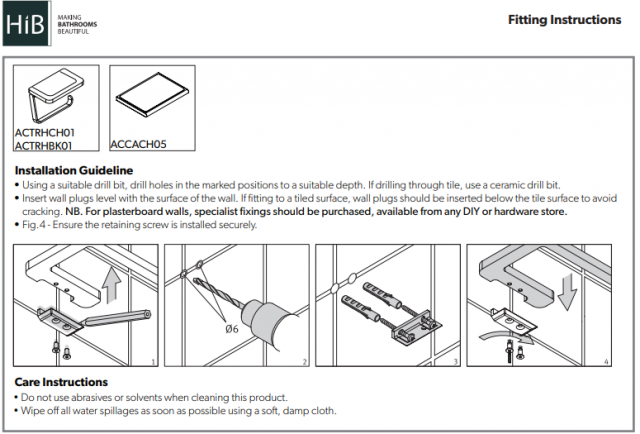 HiB MAKING BATHROOMS BEAUTIFUL

Fitting Instructions

ACTRHCH01
ACTRHBK01

ACCACH05

Installation Guideline
• Using a suitable drill bit, drill holes in the marked positions to a suitable depth. If drilling through tile, use a ceramic drill bit.
• Insert wall plugs level with the surface of the wall. If fitting to a tiled surface, wall plugs should be inserted below the tile surface to avoid cracking. NB. For plasterboard walls, specialist fixings should be purchased, available from any DIY or hardware store.
• Fig.4 - Ensure the retaining screw is installed securely.

1

Ø6

2

3

4

Care Instructions
• Do not use abrasives or solvents when cleaning this product.
• Wipe off all water spillages as soon as possible using a soft, damp cloth.